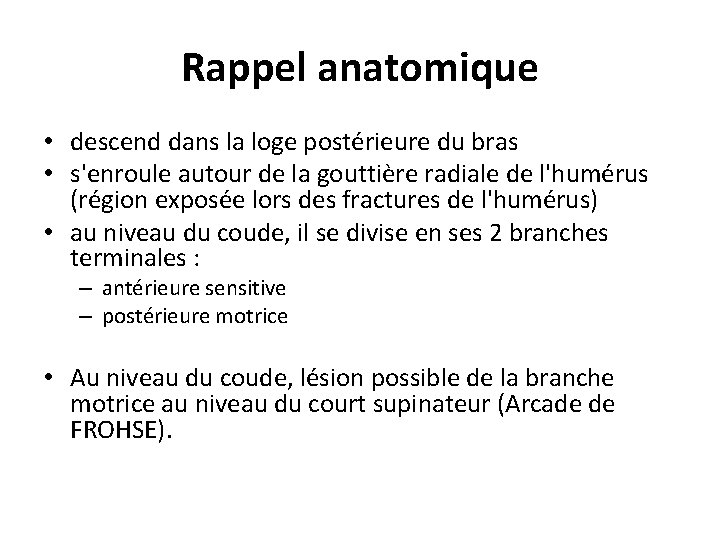 Rappel anatomique

• descend dans la loge postérieure du bras
• s'enroule autour de la gouttière radiale de l'humérus (région exposée lors des fractures de l'humérus)
• au niveau du coude, il se divise en ses 2 branches terminales :
– antérieure sensitive
– postérieure motrice

• Au niveau du coude, lésion possible de la branche motrice au niveau du court supinateur (Arcade de FROHSE).